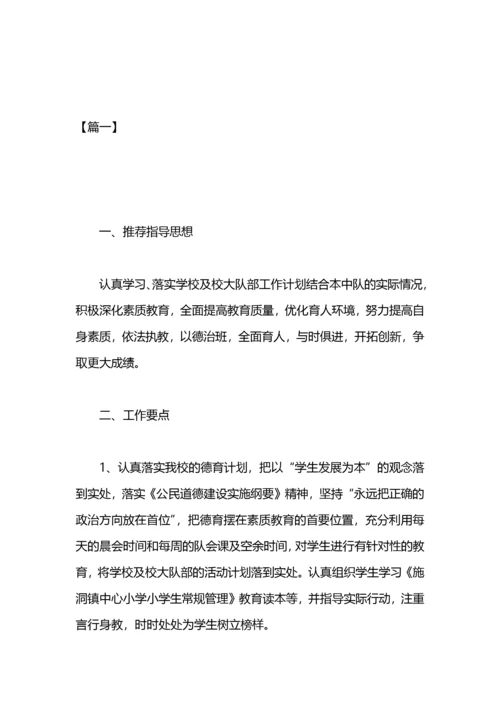 【篇一】

一、推荐指导思想

认真学习、落实学校及校大队部工作计划结合本中队的实际情况，积极深化素质教育，全面提高教育质量，优化育人环境，努力提高自身素质，依法执教，以德治班，全面育人，与时俱进，开拓创新，争取更大成绩。

二、工作要点

1、认真落实我校的德育计划，把以“学生发展为本”的观念落到实处，落实《公民道德建设实施纲要》精神，坚持“永远把正确的政治方向放在首位”，把德育摆在素质教育的首要位置，充分利用每天的晨会时间和每周的队会课及空余时间，对学生进行有针对性的教育，将学校及校大队部的活动计划落到实处。认真组织学生学习《施洞镇中心小学小学生常规管理》教育读本等，并指导实际行动，注重言行身教，时时处处为学生树立榜样。